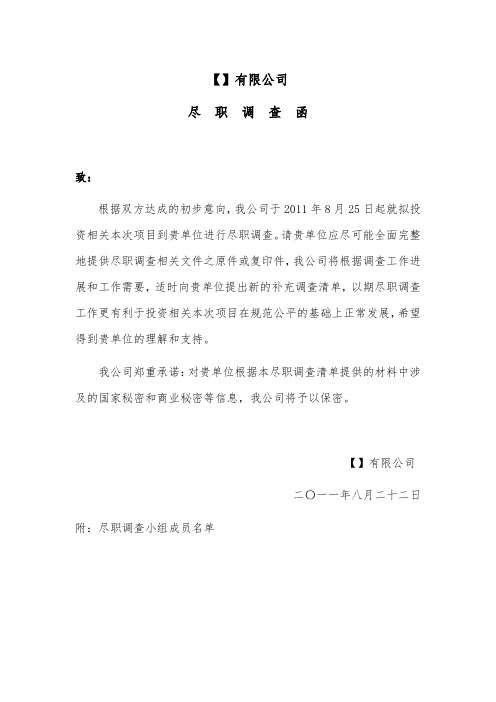 【】有限公司

尽 职 调 查 函

致：

根据双方达成的初步意向，我公司于 2011 年 8 月 25 日起就拟投资相关本次项目到贵单位进行尽职调查。请贵单位应尽可能全面完整地提供尽职调查相关文件之原件或复印件，我公司将根据调查工作进展和工作需要，适时向贵单位提出新的补充调查清单，以期尽职调查工作更有利于投资相关本次项目在规范公平的基础上正常发展，希望得到贵单位的理解和支持。

我公司郑重承诺：对贵单位根据本尽职调查清单提供的材料中涉及的国家秘密和商业秘密等信息，我公司将予以保密。

【】有限公司

二〇一一年八月二十二日

附：尽职调查小组成员名单